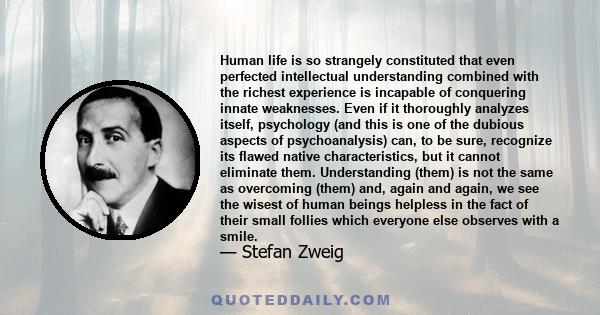 Human life is so strangely constituted that even perfected intellectual understanding combined with the richest experience is incapable of conquering innate weaknesses. Even if it thoroughly analyzes itself, psychology (and this is one of the dubious aspects of psychoanalysis) can, to be sure, recognize its flawed native characteristics, but it cannot eliminate them. Understanding (them) is not the same as overcoming (them) and, again and again, we see the wisest of human beings helpless in the fact of their small follies which everyone else observes with a smile.

— Stefan Zweig

QUOTEDDAILY.COM